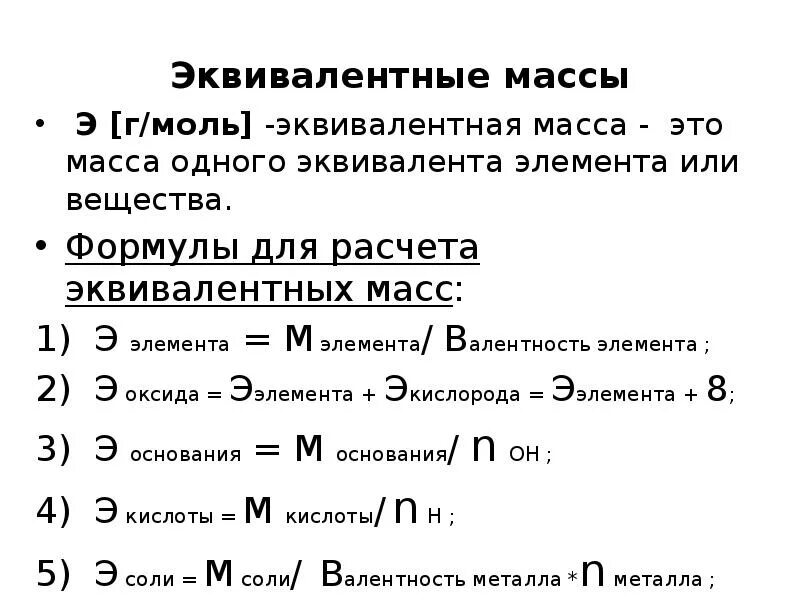 Эквивалентные массы

• Э [г/моль] -эквивалентная масса - это масса одного эквивалента элемента или вещества.

• Формулы для расчета эквивалентных масс:

1) Э элемента = М элемента/ Валентность элемента ;

2) Э оксида = Ээлемента + Экислорода = Ээлемента + 8;

3) Э основания = М основания/ n ОН ;

4) Э кислоты = М кислоты/ n Н ;

5) Э соли = М соли/ Валентность металла * n металла ;